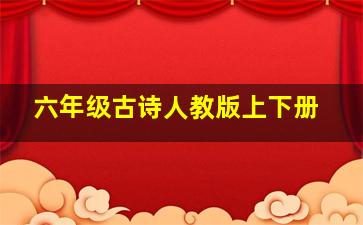 六年级古诗人教版上下册